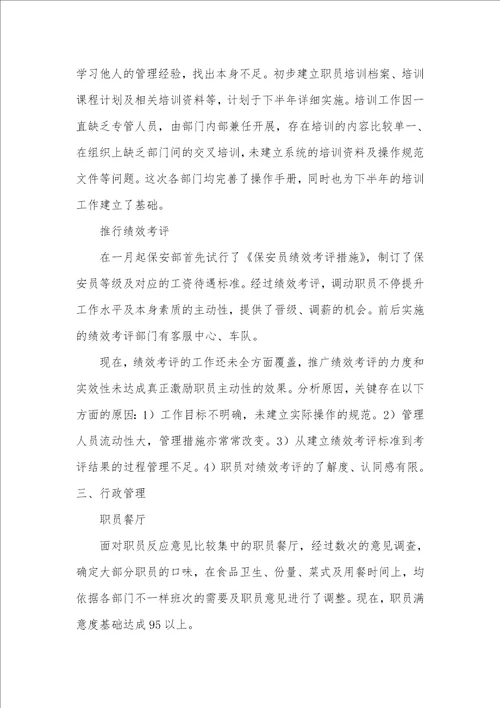 学习他人的管理经验，找出本身不足。初步建立职员培训档案、培训课程计划及相关培训资料等，计划于下半年详细实施。培训工作因一直缺乏专管人员，由部门内部兼任开展，存在培训的内容比较单一、在组织上缺乏部门间的交叉培训，未建立系统的培训资料及操作规范文件等问题。这次各部门均完善了操作手册，同时也为下半年的培训工作建立了基础。

推行绩效考评

在一月起保安部首先试行了《保安员绩效考评措施》，制订了保安员等级及对应的工资待遇标准。经过绩效考评，调动职员不停提升工作水平及本身素质的主动性，提供了晋级、调薪的机会。前后实施的绩效考评部门有客服中心、车队。

现在，绩效考评的工作还未全方面覆盖，推广绩效考评的力度和实效性未达成真正激励职员主动性的效果。分析原因，关键存在以下方面的原因：1）工作目标不明确，未建立实际操作的规范。2）管理人员流动性大，管理措施亦常常改变。3）从建立绩效考评标准到考评结果的过程管理不足。4）职员对绩效考评的了解度、认同感有限。

三、行政管理

职员餐厅

面对职员反应意见比较集中的职员餐厅，经过数次的意见调查，确定大部分职员的口味，在食品卫生、份量、菜式及用餐时间上，均依据各部门不一样班次的需要及职员意见进行了调整。现在，职员满意度基础达成95以上。